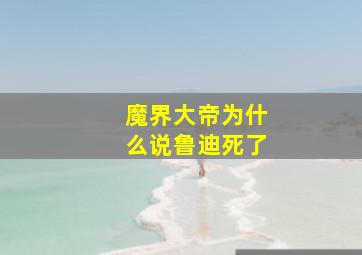 魔界大帝为什么说鲁迪死了